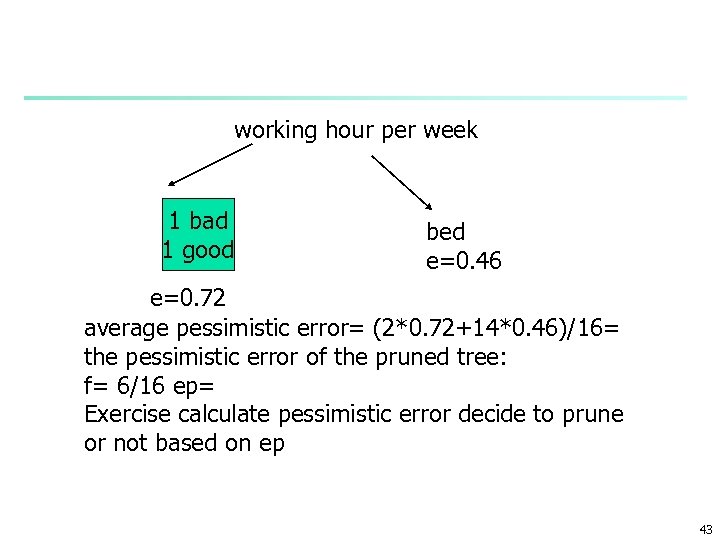 working hour per week

1 bad
1 good

bed
e=0.46

e=0.72

average pessimistic error= (2*0.72+14*0.46)/16=

the pessimistic error of the pruned tree:

f= 6/16 ep=

Exercise calculate pessimistic error decide to prune or not based on ep

43